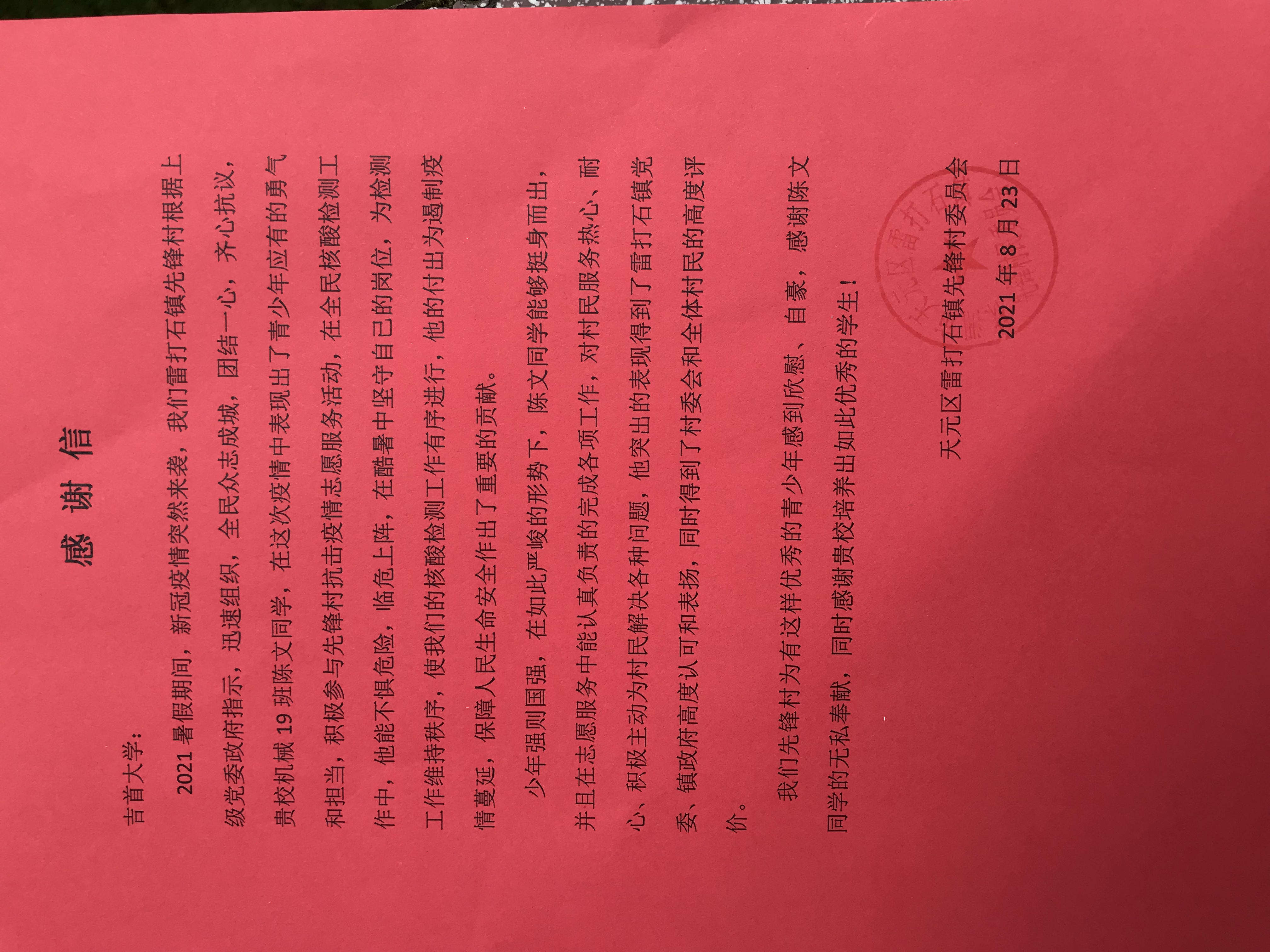 感谢信

吉首大学：

2021暑假期间，新冠疫情突然来袭，我们雷打石镇先锋村根据上级党委政府指示，迅速组织，全民众志成城，团结一心，齐心抗议，贵校机械19班陈文同学，在这次疫情中表现出了青少年应有的勇气和担当，积极参与先锋村抗击疫情志愿服务活动，在全民核酸检测工作中，他能不惧危险，临危上阵，在酷暑中坚守自己的岗位，为检测工作维持秩序，使我们的核酸检测工作有序进行，他的付出为遏制疫情蔓延，保障人民生命安全作出了重要的贡献。

少年强则国强，在如此严峻的形势下，陈文同学能够挺身而出，并且在志愿服务中能认真负责的完成各项工作，对村民服务热心、耐心、积极主动为村民解决各种问题，他突出的表现得到了雷打石镇党委、镇政府高度认可和表扬，同时得到了村委会和全体村民的高度评价。

我们先锋村为有这样优秀的青少年感到欣慰、自豪，感谢陈文同学的无私奉献，同时感谢贵校培养出如此优秀的学生！

天元区雷打石镇先锋村委员会
2021年8月23日